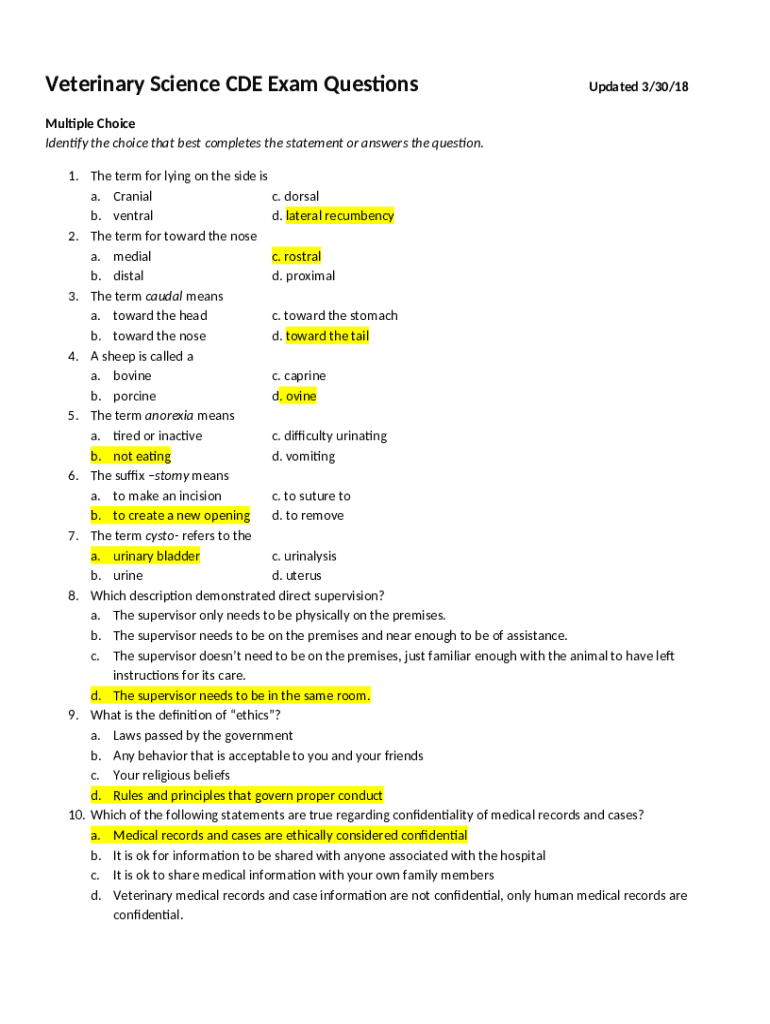 Veterinary Science CDE Exam Questions

Updated 3/30/18

Multiple Choice
Identify the choice that best completes the statement or answers the question.

1. The term for lying on the side is
a. Cranial
b. ventral
c. dorsal
d. lateral recumbency
2. The term for toward the nose
a. medial
b. distal
c. rostral
d. proximal
3. The term caudal means
a. toward the head
b. toward the nose
c. toward the stomach
d. toward the tail
4. A sheep is called a
a. bovine
b. porcine
c. caprine
d. ovine
5. The term anorexia means
a. tired or inactive
b. not eating
c. difficulty urinating
d. vomiting
6. The suffix –stomy means
a. to make an incision
b. to create a new opening
c. to suture to
d. to remove
7. The term cysto- refers to the
a. urinary bladder
b. urine
c. urinalysis
d. uterus
8. Which description demonstrated direct supervision?
a. The supervisor only needs to be physically on the premises.
b. The supervisor needs to be on the premises and near enough to be of assistance.
c. The supervisor doesn't need to be on the premises, just familiar enough with the animal to have left instructions for its care.
d. The supervisor needs to be in the same room.
9. What is the definition of "ethics"?
a. Laws passed by the government
b. Any behavior that is acceptable to you and your friends
c. Your religious beliefs
d. Rules and principles that govern proper conduct
10. Which of the following statements are true regarding confidentiality of medical records and cases?
a. Medical records and cases are ethically considered confidential
b. It is ok for information to be shared with anyone associated with the hospital
c. It is ok to share medical information with your own family members
d. Veterinary medical records and case information are not confidential, only human medical records are confidential.